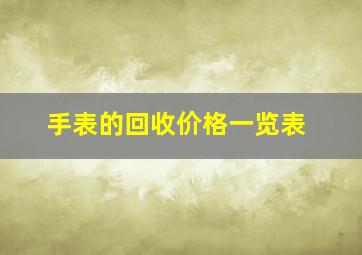 手表的回收价格一览表